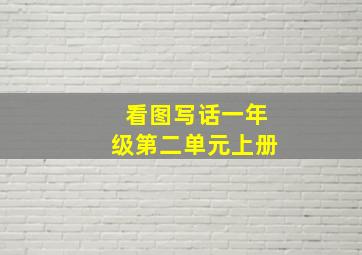 看图写话一年级第二单元上册